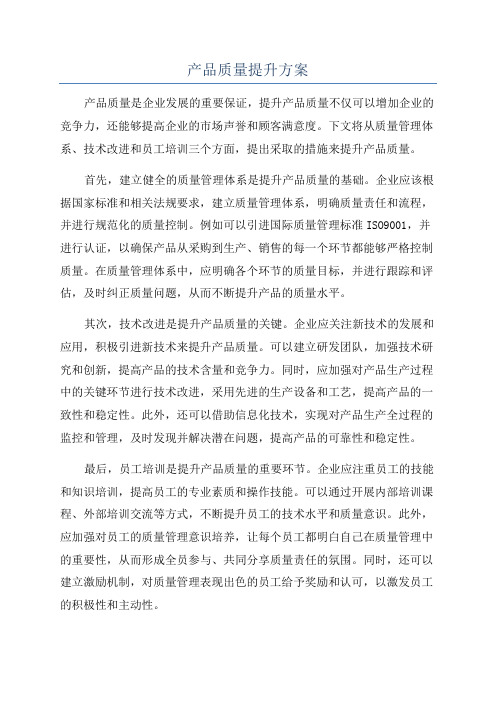 产品质量提升方案

产品质量是企业发展的重要保证，提升产品质量不仅可以增加企业的竞争力，还能够提高企业的市场声誉和顾客满意度。下文将从质量管理体系、技术改进和员工培训三个方面，提出采取的措施来提升产品质量。

首先，建立健全的质量管理体系是提升产品质量的基础。企业应该根据国家标准和相关法规要求，建立质量管理体系，明确质量责任和流程，并进行规范化的质量控制。例如可以引进国际质量管理标准 ISO9001，并进行认证，以确保产品从采购到生产、销售的每一个环节都能够严格控制质量。在质量管理体系中，应明确各个环节的质量目标，并进行跟踪和评估，及时纠正质量问题，从而不断提升产品的质量水平。

其次，技术改进是提升产品质量的关键。企业应关注新技术的发展和应用，积极引进新技术来提升产品质量。可以建立研发团队，加强技术研究和创新，提高产品的技术含量和竞争力。同时，应加强对产品生产过程中的关键环节进行技术改进，采用先进的生产设备和工艺，提高产品的一致性和稳定性。此外，还可以借助信息化技术，实现对产品生产全过程的监控和管理，及时发现并解决潜在问题，提高产品的可靠性和稳定性。

最后，员工培训是提升产品质量的重要环节。企业应注重员工的技能和知识培训，提高员工的专业素质和操作技能。可以通过开展内部培训课程、外部培训交流等方式，不断提升员工的技术水平和质量意识。此外，应加强对员工的质量管理意识培养，让每个员工都明白自己在质量管理中的重要性，从而形成全员参与、共同分享质量责任的氛围。同时，还可以建立激励机制，对质量管理表现出色的员工给予奖励和认可，以激发员工的积极性和主动性。